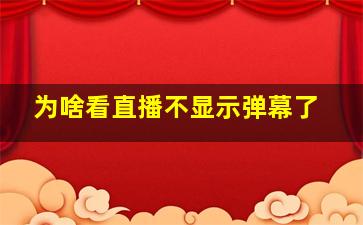 为啥看直播不显示弹幕了